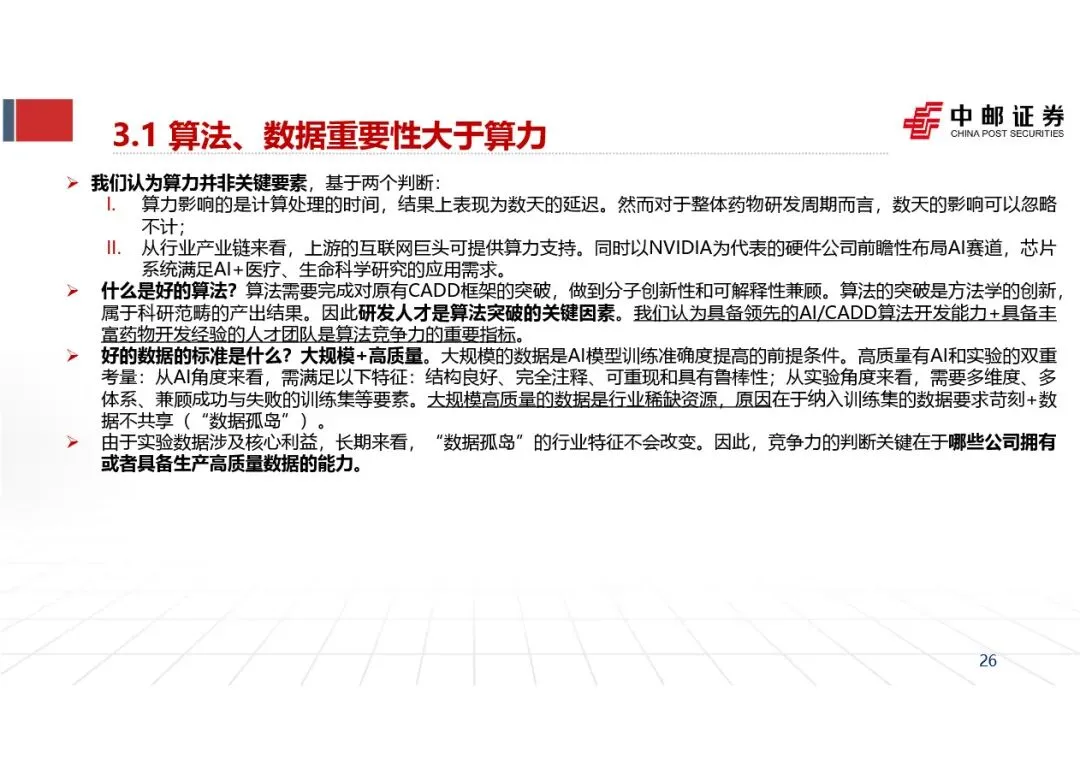 3.1 算法、数据重要性大于算力

中邮证券
CHINA POST SECURITIES

➢ 我们认为算力并非关键要素，基于两个判断：
I. 算力影响的是计算处理的时间，结果上表现为数天的延迟。然而对于整体药物研发周期而言，数天的影响可以忽略不计；
II. 从行业产业链来看，上游的互联网巨头可提供算力支持。同时以NVIDIA为代表的硬件公司前瞻性布局AI赛道，芯片系统满足AI+医疗、生命科学研究的应用需求。
➢ 什么是好的算法？算法需要完成对原有CADD框架的突破，做到分子创新性和可解释性兼顾。算法的突破是方法学的创新，属于科研范畴的产出结果。因此研发人才是算法突破的关键因素。我们认为具备领先的AI/CADD算法开发能力+具备丰富药物开发经验的人才团队是算法竞争力的重要指标。
➢ 好的数据的标准是什么？大规模+高质量。大规模的数据是AI模型训练准确度提高的前提条件。高质量有AI和实验的双重考量：从AI角度来看，需满足以下特征：结构良好、完全注释、可重现和具有鲁棒性；从实验角度来看，需要多维度、多体系、兼顾成功与失败的训练集等要素。大规模高质量的数据是行业稀缺资源，原因在于纳入训练集的数据要求苛刻+数据不共享（“数据孤岛”）。
➢ 由于实验数据涉及核心利益，长期来看，“数据孤岛”的行业特征不会改变。因此，竞争力的判断关键在于哪些公司拥有或者具备生产高质量数据的能力。

26